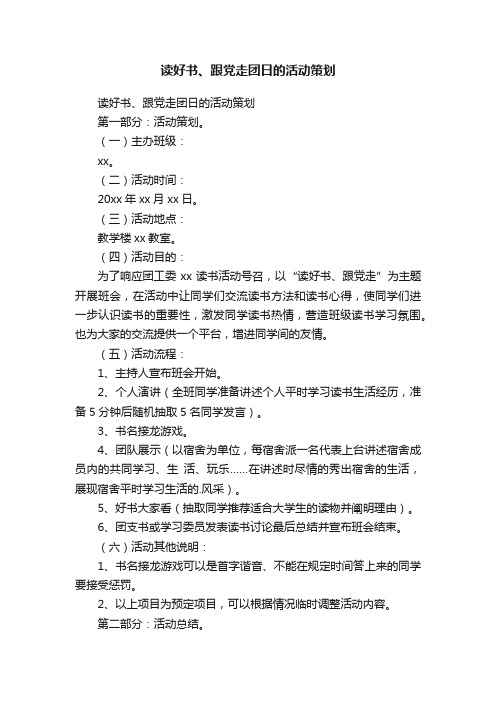 读好书、跟党走团日的活动策划

读好书、跟党走团日的活动策划

第一部分：活动策划。

（一）主办班级：

xx。

（二）活动时间：

20xx 年 xx 月 xx 日。

（三）活动地点：

教学楼 xx 教室。

（四）活动目的：

为了响应团工委 xx 读书活动号召，以“读好书、跟党走”为主题开展班会，在活动中让同学们交流读书方法和读书心得，使同学们进一步认识读书的重要性，激发同学读书热情，营造班级读书学习氛围。也为大家的交流提供一个平台，增进同学间的友情。

（五）活动流程：

1、主持人宣布班会开始。

2、个人演讲（全班同学准备讲述个人平时学习读书生活经历，准备 5 分钟后随机抽取 5 名同学发言）。

3、书名接龙游戏。

4、团队展示（以宿舍为单位，每宿舍派一名代表上台讲述宿舍成员内的共同学习、生 活、玩乐……在讲述时尽情的秀出宿舍的生活，展现宿舍平时学习生活的.风采）。

5、好书大家看（抽取同学推荐适合大学生的读物并阐明理由）。

6、团支书或学习委员发表读书讨论最后总结并宣布班会结束。

（六）活动其他说明：

1、书名接龙游戏可以是首字谐音、不能在规定时间答上来的同学要接受惩罚。

2、以上项目为预定项目，可以根据情况临时调整活动内容。

第二部分：活动总结。